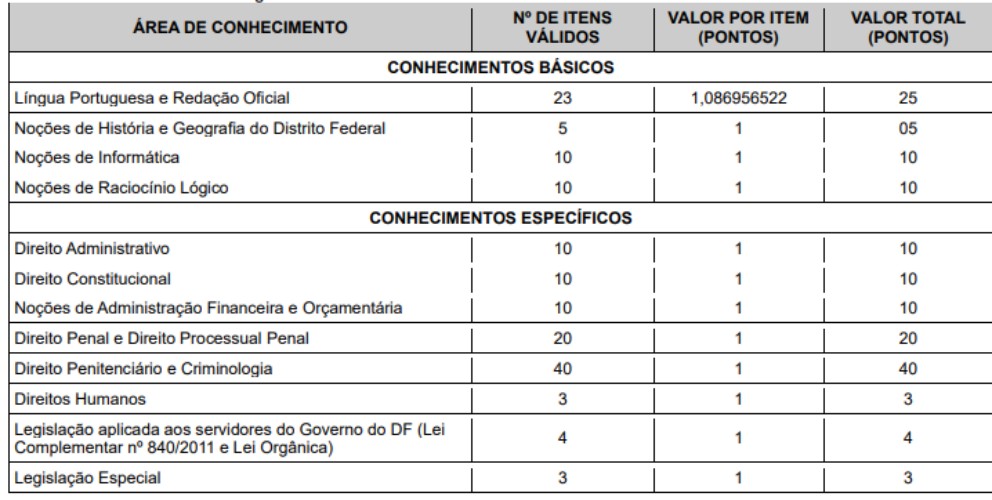 | ÁREA DE CONHECIMENTO | Nº DE ITENS VÁLIDOS | VALOR POR ITEM (PONTOS) | VALOR TOTAL (PONTOS) |
|---|---|---|---|
| CONHECIMENTOS BÁSICOS | | | |
| Língua Portuguesa e Redação Oficial | 23 | 1,086956522 | 25 |
| Noções de História e Geografia do Distrito Federal | 5 | 1 | 05 |
| Noções de Informática | 10 | 1 | 10 |
| Noções de Raciocínio Lógico | 10 | 1 | 10 |
| CONHECIMENTOS ESPECÍFICOS | | | |
| Direito Administrativo | 10 | 1 | 10 |
| Direito Constitucional | 10 | 1 | 10 |
| Noções de Administração Financeira e Orçamentária | 10 | 1 | 10 |
| Direito Penal e Direito Processual Penal | 20 | 1 | 20 |
| Direito Penitenciário e Criminologia | 40 | 1 | 40 |
| Direitos Humanos | 3 | 1 | 3 |
| Legislação aplicada aos servidores do Governo do DF (Lei Complementar nº 840/2011 e Lei Orgânica) | 4 | 1 | 4 |
| Legislação Especial | 3 | 1 | 3 |